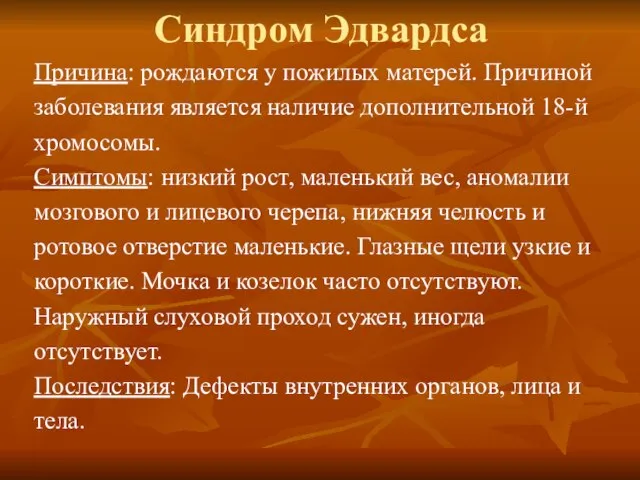 Синдром Эдвардса

Причина: рождаются у пожилых матерей. Причиной заболевания является наличие дополнительной 18-й хромосомы.

Симптомы: низкий рост, маленький вес, аномалии мозгового и лицевого черепа, нижняя челюсть и ротовое отверстие маленькие. Глазные щели узкие и короткие. Мочка и козелок часто отсутствуют. Наружный слуховой проход сужен, иногда отсутствует.

Последствия: Дефекты внутренних органов, лица и тела.